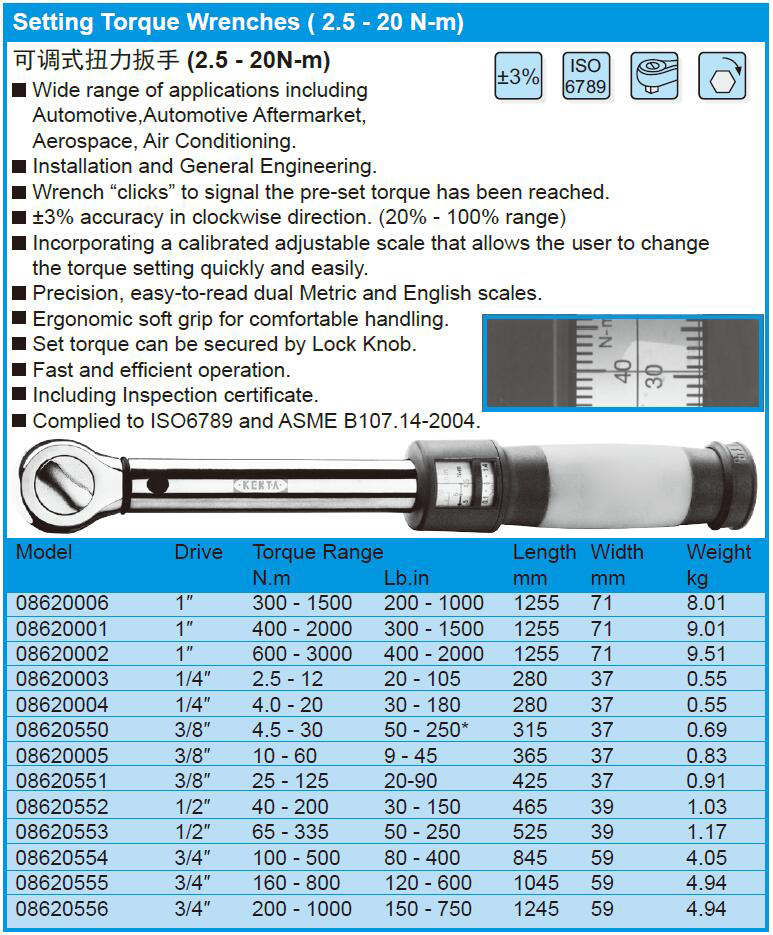 Setting Torque Wrenches ( 2.5 - 20 N-m)

可调式扭力扳手 (2.5 - 20N-m)

±3%

ISO 6789

■ Wide range of applications including Automotive,Automotive Aftermarket, Aerospace, Air Conditioning.
■ Installation and General Engineering.
■ Wrench “clicks” to signal the pre-set torque has been reached.
■ ±3% accuracy in clockwise direction. (20% - 100% range)
■ Incorporating a calibrated adjustable scale that allows the user to change the torque setting quickly and easily.
■ Precision, easy-to-read dual Metric and English scales.
■ Ergonomic soft grip for comfortable handling.
■ Set torque can be secured by Lock Knob.
■ Fast and efficient operation.
■ Including Inspection certificate.
■ Complied to ISO6789 and ASME B107.14-2004.

N-m 40 30

KENTA

| Model | Drive | Torque Range N.m | Lb.in | Length mm | Width mm | Weight kg |
|---|---|---|---|---|---|---|
| 08620006 | 1″ | 300 - 1500 | 200 - 1000 | 1255 | 71 | 8.01 |
| 08620001 | 1″ | 400 - 2000 | 300 - 1500 | 1255 | 71 | 9.01 |
| 08620002 | 1″ | 600 - 3000 | 400 - 2000 | 1255 | 71 | 9.51 |
| 08620003 | 1/4″ | 2.5 - 12 | 20 - 105 | 280 | 37 | 0.55 |
| 08620004 | 1/4″ | 4.0 - 20 | 30 - 180 | 280 | 37 | 0.55 |
| 08620550 | 3/8″ | 4.5 - 30 | 50 - 250* | 315 | 37 | 0.69 |
| 08620005 | 3/8″ | 10 - 60 | 9 - 45 | 365 | 37 | 0.83 |
| 08620551 | 3/8″ | 25 - 125 | 20-90 | 425 | 37 | 0.91 |
| 08620552 | 1/2″ | 40 - 200 | 30 - 150 | 465 | 39 | 1.03 |
| 08620553 | 1/2″ | 65 - 335 | 50 - 250 | 525 | 39 | 1.17 |
| 08620554 | 3/4″ | 100 - 500 | 80 - 400 | 845 | 59 | 4.05 |
| 08620555 | 3/4″ | 160 - 800 | 120 - 600 | 1045 | 59 | 4.94 |
| 08620556 | 3/4″ | 200 - 1000 | 150 - 750 | 1245 | 59 | 4.94 |